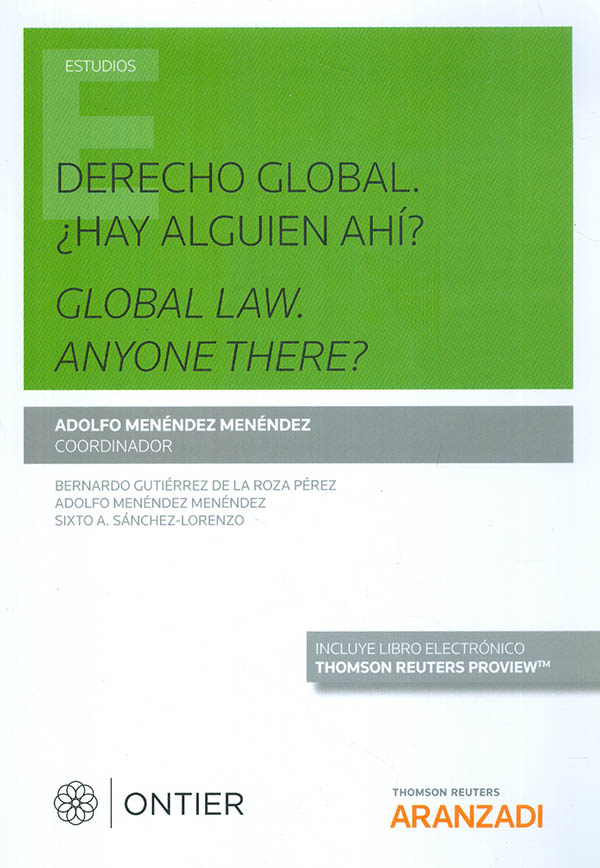 ESTUDIOS

DERECHO GLOBAL. ¿HAY ALGUIEN AHÍ?

GLOBAL LAW. ANYONE THERE?

ADOLFO MENÉNDEZ MENÉNDEZ
COORDINADOR

BERNARDO GUTIÉRREZ DE LA ROZA PÉREZ
ADOLFO MENÉNDEZ MENÉNDEZ
SIXTO A. SÁNCHEZ-LORENZO

INCLUYE LIBRO ELECTRÓNICO
THOMSON REUTERS PROVIEW™

ONTIER

THOMSON REUTERS
ARANZADI